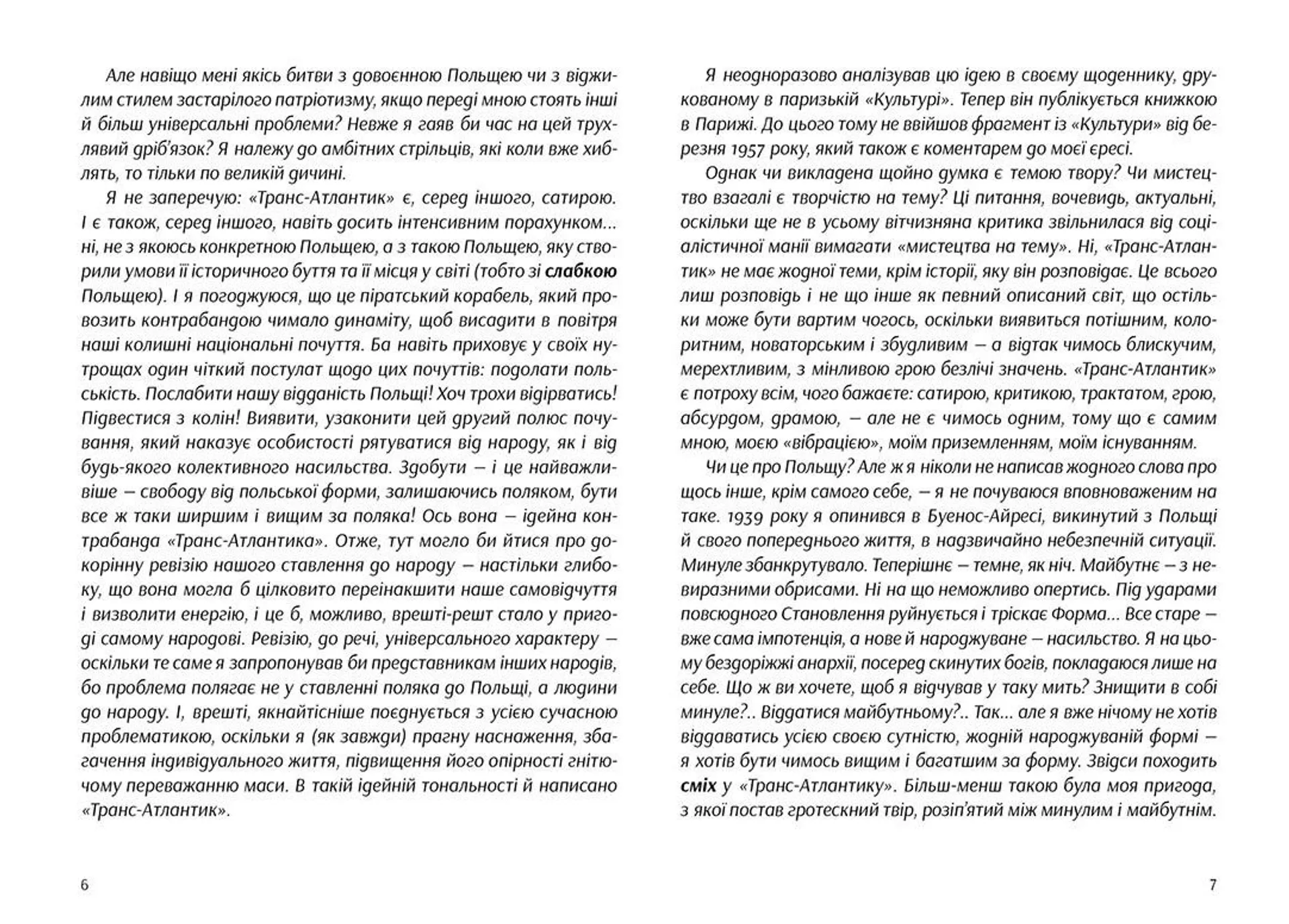 Але навіщо мені якісь битви з довоєнною Польщею чи з віджилим стилем застарілого патріотизму, якщо переді мною стоять інші й більш універсальні проблеми? Невже я гаяв би час на цей трухлявий дріб'язок? Я належу до амбітних стрільців, які коли вже хиблять, то тільки по великій дичині.

Я не заперечую: «Транс-Атлантик» є, серед іншого, сатирою. І є також, серед іншого, навіть досить інтенсивним порахунком... ні, не з якоюсь конкретною Польщею, а з такою Польщею, яку створили умови її історичного буття та її місця у світі (тобто зі слабкою Польщею). І я погоджуюся, що це піратський корабель, який провозить контрабандою чимало динаміту, щоб висадити в повітря наші колишні національні почуття. Ба навіть приховує у своїх нутрощах один чіткий постулат щодо цих почуттів: подолати польськість. Послабити нашу відданість Польщі! Хоч трохи відірватись! Підвестися з колін! Виявити, узаконити цей другий полюс почування, який наказує особистості рятуватися від народу, як і від будь-якого колективного насильства. Здобути — і це найважливіше — свободу від польської форми, залишаючись поляком, бути все ж таки ширшим і вищим за поляка! Ось вона — ідейна контрабанда «Транс-Атлантика». Отже, тут могло би йтися про докорінну ревізію нашого ставлення до народу — настільки глибоку, що вона могла б цілковито переінакшити наше самовідчуття і визволити енергію, і це б, можливо, врешті-решт стало у пригоді самому народові. Ревізію, до речі, універсального характеру — оскільки те саме я запропонував би представникам інших народів, бо проблема полягає не у ставленні поляка до Польщі, а людини до народу. І, врешті, якнайтісніше поєднується з усією сучасною проблематикою, оскільки я (як завжди) прагну наснаження, збагачення індивідуального життя, підвищення його опірності гнітючому переважанню маси. В такій ідейній тональності й написано «Транс-Атлантик».

6

Я неодноразово аналізував цю ідею в своєму щоденнику, друкованому в паризькій «Культурі». Тепер він публікується книжкою в Парижі. До цього тому не ввійшов фрагмент із «Культури» від березня 1957 року, який також є коментарем до моєї єресі.

Однак чи викладена щойно думка є темою твору? Чи мистецтво взагалі є творчістю на тему? Ці питання, вочевидь, актуальні, оскільки ще не в усьому вітчизняна критика звільнилася від соціалістичної манії вимагати «мистецтва на тему». Ні, «Транс-Атлантик» не має жодної теми, крім історії, яку він розповідає. Це всього лиш розповідь і не що інше як певний описаний світ, що остільки може бути вартим чогось, оскільки виявиться потішним, колоритним, новаторським і збудливим — а відтак чимось блискучим, мерехтливим, з мінливою грою безлічі значень. «Транс-Атлантик» є потроху всім, чого бажаєте: сатирою, критикою, трактатом, грою, абсурдом, драмою, — але не є чимось одним, тому що є самим мною, моєю «вібрацією», моїм приземленням, моїм існуванням.

Чи це про Польщу? Але ж я ніколи не написав жодного слова про щось інше, крім самого себе, — я не почуваюся вповноваженим на таке. 1939 року я опинився в Буенос-Айресі, викинутий з Польщі й свого попереднього життя, в надзвичайно небезпечній ситуації. Минуле збанкрутувало. Теперішнє — темне, як ніч. Майбутнє — з невиразними обрисами. Ні на що неможливо опертись. Під ударами повсюдного Становлення руйнується і тріскає Форма... Все старе — вже сама імпотенція, а нове й народжуване — насильство. Я на цьому бездоріжжі анархії, посеред скинутих богів, покладаюся лише на себе. Що ж ви хочете, щоб я відчував у таку мить? Знищити в собі минуле?.. Віддатися майбутньому?.. Так... але я вже нічому не хотів віддаватись усією своєю сутністю, жодній народжуваній формі — я хотів бути чимось вищим і багатшим за форму. Звідси походить сміх у «Транс-Атлантику». Більш-менш такою була моя пригода, з якої постав гротескний твір, розіп'ятий між минулим і майбутнім.

7